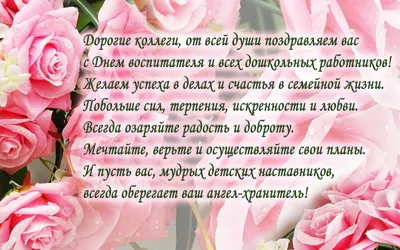 Дорогие коллеги, от всей души поздравляем вас
с Днем воспитателя и всех дошкольных работников!
Желаем успеха в делах и счастья в семейной жизни.
Побольше сил, терпения, искренности и любви.
Всегда озаряйте радость и доброту.
Мечтайте, верьте и осуществляйте свои планы.
И пусть вас, мудрых детских наставников,
всегда оберегает ваш ангел-хранитель!